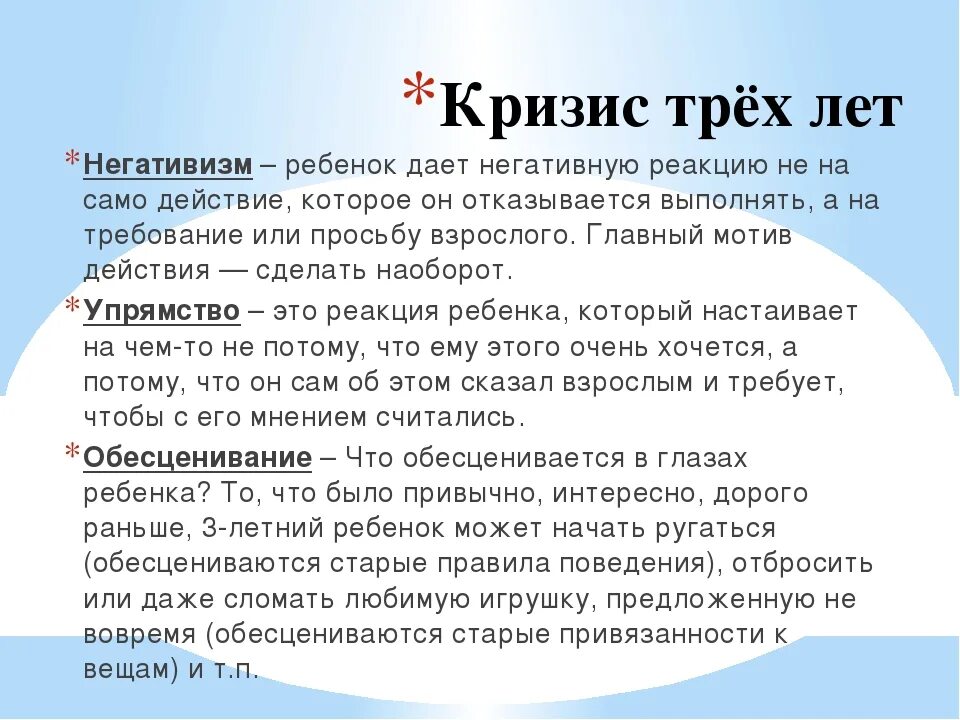 *Кризис трёх лет

*Негативизм – ребенок дает негативную реакцию не на само действие, которое он отказывается выполнять, а на требование или просьбу взрослого. Главный мотив действия — сделать наоборот.

*Упрямство – это реакция ребенка, который настаивает на чем-то не потому, что ему этого очень хочется, а потому, что он сам об этом сказал взрослым и требует, чтобы с его мнением считались.

*Обесценивание – Что обесценивается в глазах ребенка? То, что было привычно, интересно, дорого раньше, 3-летний ребенок может начать ругаться (обесцениваются старые правила поведения), отбросить или даже сломать любимую игрушку, предложенную не вовремя (обесцениваются старые привязанности к вещам) и т.п.